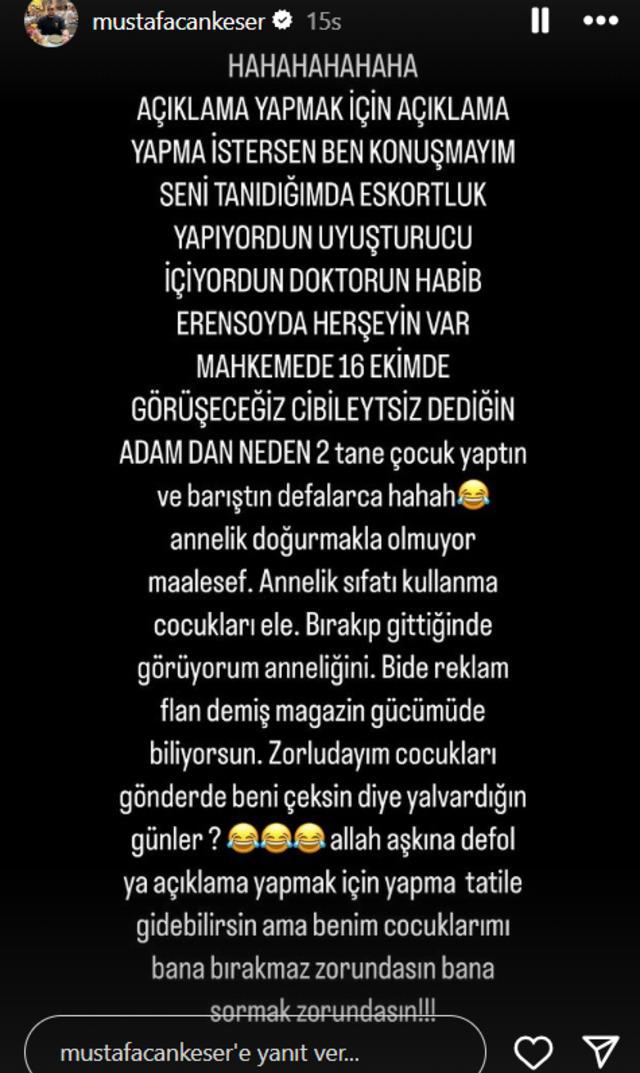 mustafacankeser 15s

HAHAHAHAHAHA
AÇIKLAMA YAPMAK İÇİN AÇIKLAMA YAPMA İSTERSEN BEN KONUŞMAYIM SENİ TANIDIĞIMDA ESKORTLUK YAPIYORDUN UYUŞTURUCU İÇİYORDUN DOKTORUN HABİB ERENSOYDA HERŞEYİN VAR MAHKEMEDE 16 EKİMDE GÖRÜŞECEĞİZ CİBİLEYTSİZ DEDİĞİN ADAM DAN NEDEN 2 tane çocuk yaptın ve barıştın defalarca hahah😂 annelik doğurmakla olmuyor maalesef. Annelik sıfatı kullanma cocukları ele. Bırakıp gittiğinde görüyorum anneliğini. Bide reklam flan demiş magazin gücümüde biliyorsun. Zorludayım cocukları gönderde beni çeksin diye yalvardığın günler ? 😂😂😂 allah aşkına defol ya açıklama yapmak için yapma tatile gidebilirsin ama benim cocuklarımı bana bırakmaz zorundasın bana sormak zorundasın!!!

mustafacankeser'e yanıt ver...